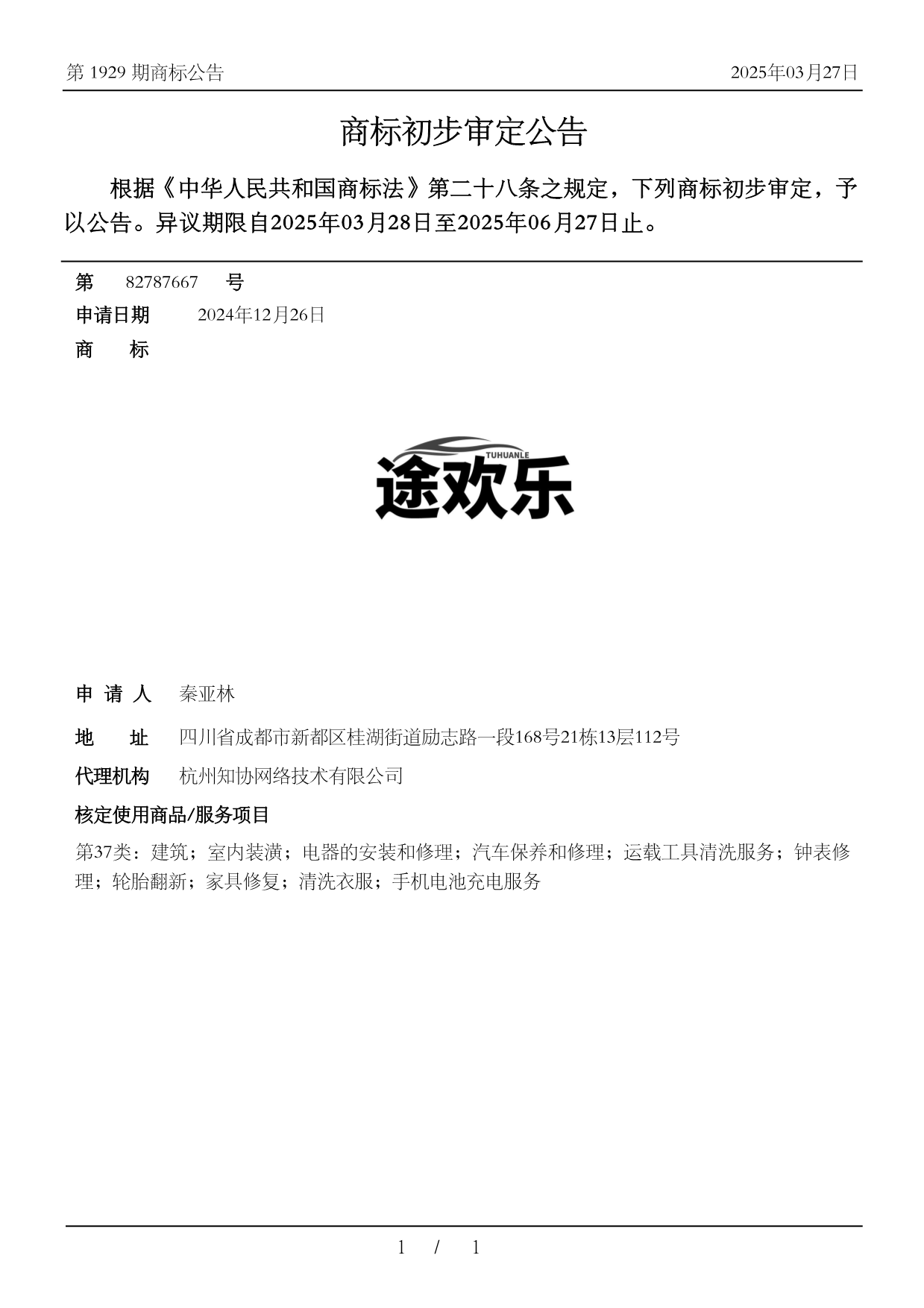 第 1929 期商标公告 2025年03月27日

商标初步审定公告

根据《中华人民共和国商标法》第二十八条之规定，下列商标初步审定，予以公告。异议期限自2025年03月28日至2025年06月27日止。

第 82787667 号

申请日期 2024年12月26日

商 标

TUHUANLE
途欢乐

申 请 人 秦亚林

地 址 四川省成都市新都区桂湖街道励志路一段168号21栋13层112号

代理机构 杭州知协网络技术有限公司

核定使用商品/服务项目

第37类：建筑；室内装潢；电器的安装和修理；汽车保养和修理；运载工具清洗服务；钟表修理；轮胎翻新；家具修复；清洗衣服；手机电池充电服务

1 / 1